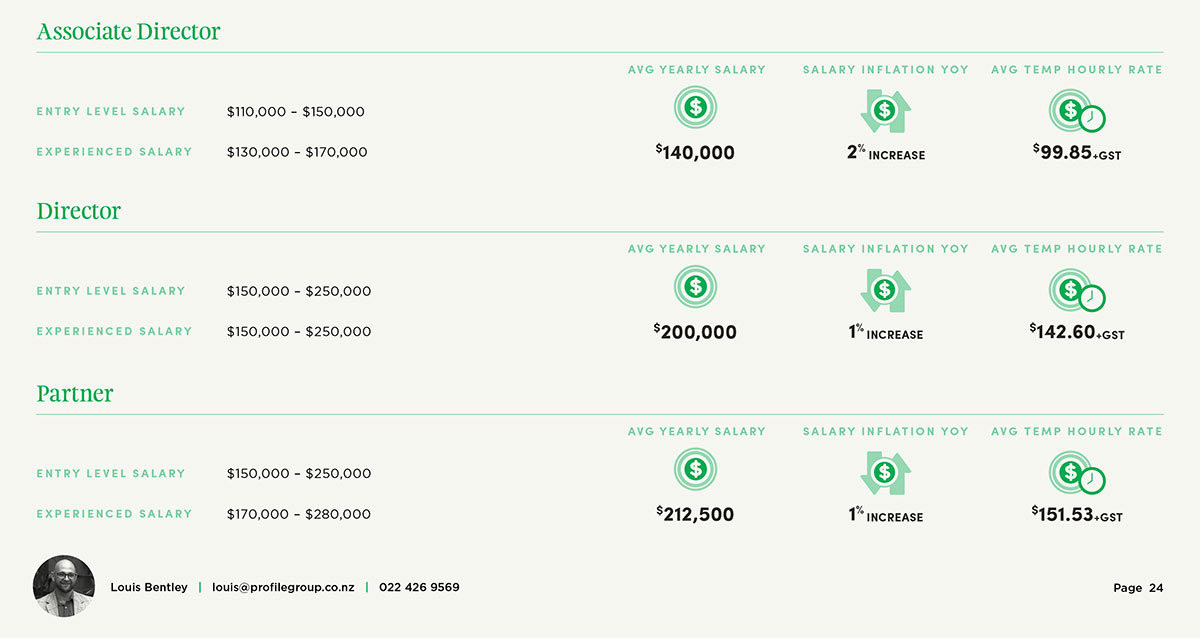 Associate Director

ENTRY LEVEL SALARY $110,000 – $150,000

EXPERIENCED SALARY $130,000 – $170,000

AVG YEARLY SALARY
$140,000

SALARY INFLATION YOY
2% INCREASE

AVG TEMP HOURLY RATE
$99.85+GST

Director

ENTRY LEVEL SALARY $150,000 – $250,000

EXPERIENCED SALARY $150,000 – $250,000

AVG YEARLY SALARY
$200,000

SALARY INFLATION YOY
1% INCREASE

AVG TEMP HOURLY RATE
$142.60+GST

Partner

ENTRY LEVEL SALARY $150,000 – $250,000

EXPERIENCED SALARY $170,000 – $280,000

AVG YEARLY SALARY
$212,500

SALARY INFLATION YOY
1% INCREASE

AVG TEMP HOURLY RATE
$151.53+GST

Louis Bentley | louis@profilegroup.co.nz | 022 426 9569

Page 24